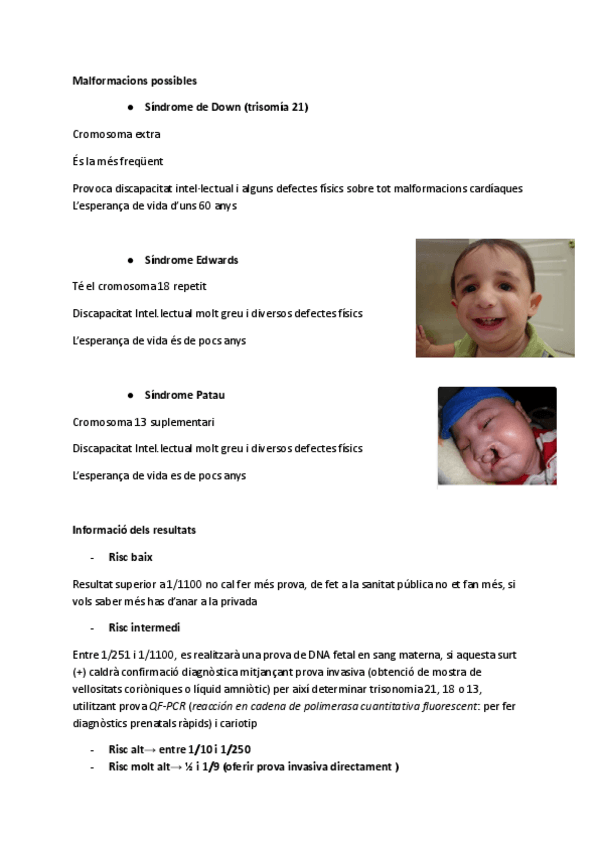 Malformacions possibles

● Síndrome de Down (trisomía 21)

Cromosoma extra

És la més freqüent

Provoca discapacitat intel·lectual i alguns defectes físics sobre tot malformacions cardíaques L'esperança de vida d'uns 60 anys

● Síndrome Edwards

Té el cromosoma 18 repetit

Discapacitat Intel.lectual molt greu i diversos defectes físics

L'esperança de vida és de pocs anys

● Síndrome Patau

Cromosoma 13 suplementari

Discapacitat Intel.lectual molt greu i diversos defectes físics

L'esperança de vida es de pocs anys

Informació dels resultats

- Risc baix

Resultat superior a 1/1100 no cal fer més prova, de fet a la sanitat pública no et fan més, si vols saber més has d'anar a la privada

- Risc intermedi

Entre 1/251 i 1/1100, es realitzarà una prova de DNA fetal en sang materna, si aquesta surt (+) caldrà confirmació diagnòstica mitjançant prova invasiva (obtenció de mostra de vellositats coriòniques o líquid amniòtic) per així determinar trisonomia 21, 18 o 13, utilitzant prova QF-PCR (reacción en cadena de polimerasa cuantitativa fluorescent: per fer diagnòstics prenatals ràpids) i cariotip

- Risc alt→ entre 1/10 i 1/250
- Risc molt alt→ ½ i 1/9 (oferir prova invasiva directament )